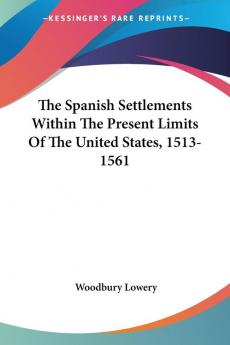 —KESSINGER'S RARE REPRINTS—

The Spanish Settlements Within The Present Limits Of The United States, 1513-1561

Woodbury Lowery